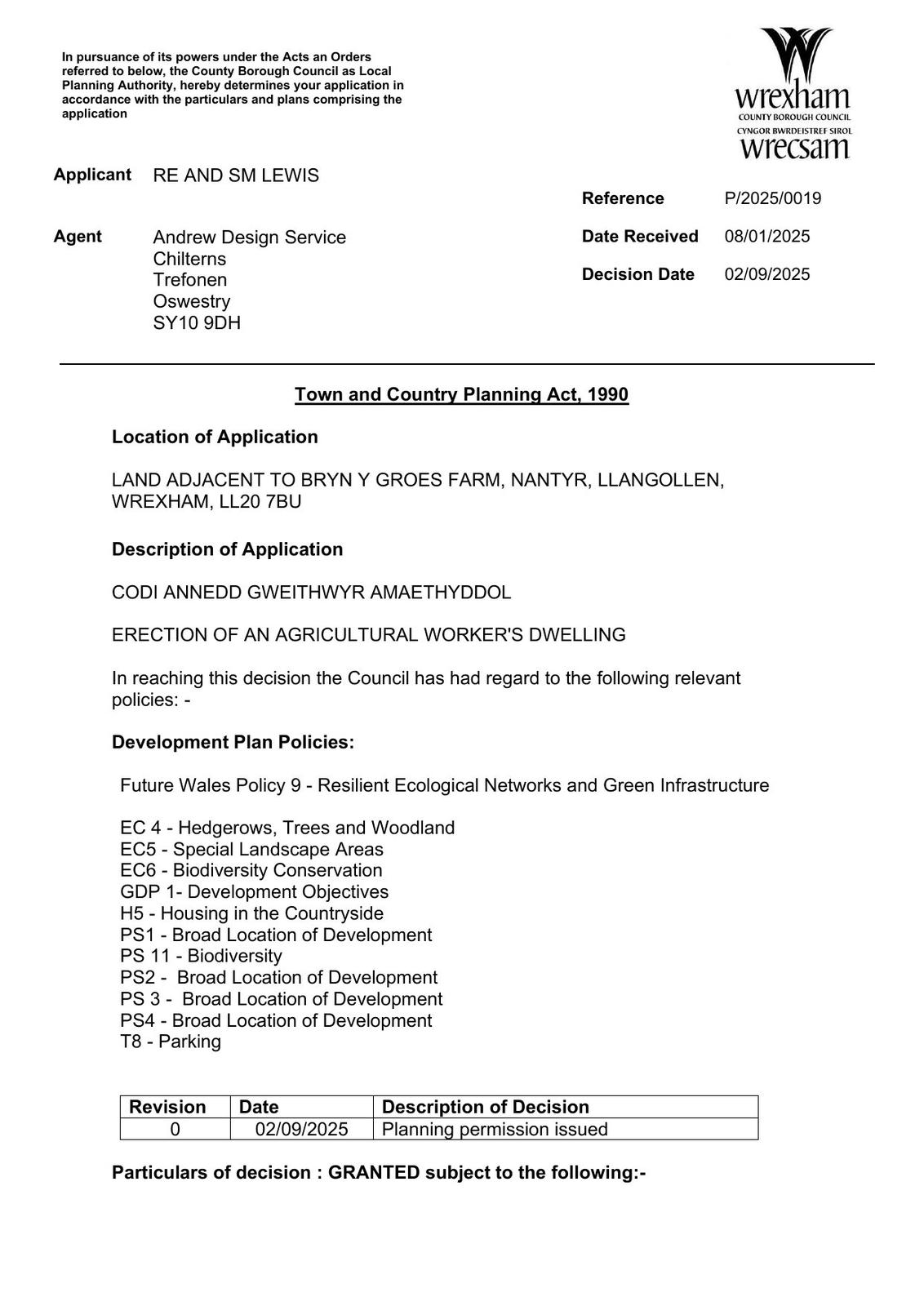 In pursuance of its powers under the Acts an Orders referred to below, the County Borough Council as Local Planning Authority, hereby determines your application in accordance with the particulars and plans comprising the application

wrexham
COUNTY BOROUGH COUNCIL
CYNGOR BWRDEISTREF SIROL
wrecsam

Applicant RE AND SM LEWIS

Agent Andrew Design Service
Chilterns
Trefonen
Oswestry
SY10 9DH

Reference P/2025/0019

Date Received 08/01/2025

Decision Date 02/09/2025

Town and Country Planning Act, 1990

Location of Application

LAND ADJACENT TO BRYN Y GROES FARM, NANTYR, LLANGOLLEN, WREXHAM, LL20 7BU

Description of Application

CODI ANNEDD GWEITHWYR AMAETHYDDOL

ERECTION OF AN AGRICULTURAL WORKER'S DWELLING

In reaching this decision the Council has had regard to the following relevant policies: -

Development Plan Policies:

Future Wales Policy 9 - Resilient Ecological Networks and Green Infrastructure

EC 4 - Hedgerows, Trees and Woodland
EC5 - Special Landscape Areas
EC6 - Biodiversity Conservation
GDP 1- Development Objectives
H5 - Housing in the Countryside
PS1 - Broad Location of Development
PS 11 - Biodiversity
PS2 - Broad Location of Development
PS 3 - Broad Location of Development
PS4 - Broad Location of Development
T8 - Parking

| Revision | Date | Description of Decision |
|---|---|---|
| 0 | 02/09/2025 | Planning permission issued |

Particulars of decision : GRANTED subject to the following:-